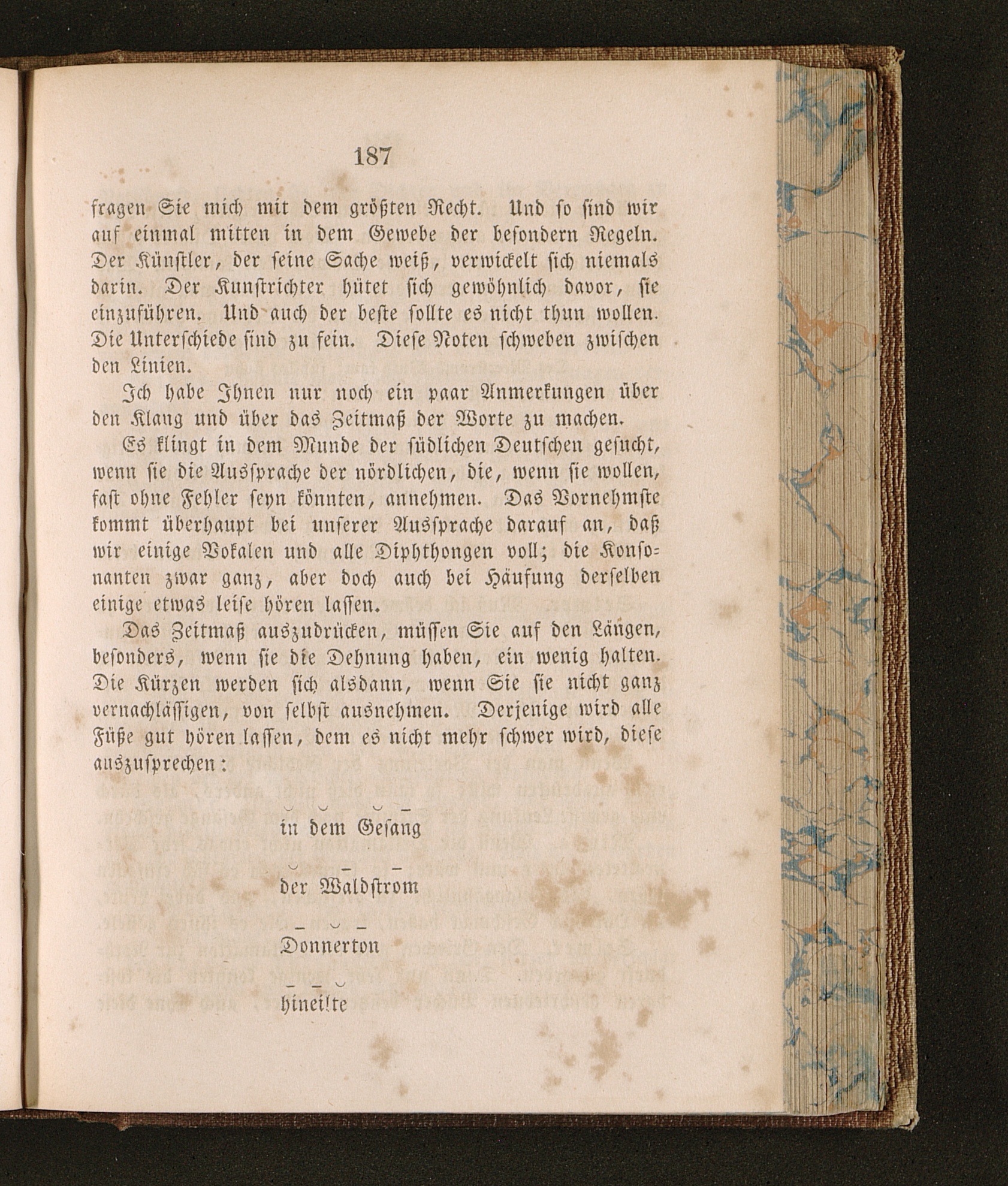 187

fragen Sie mich mit dem größten Recht. Und so sind wir auf einmal mitten in dem Gewebe der besondern Regeln. Der Künstler, der seine Sache weiß, verwickelt sich niemals darin. Der Kunstrichter hütet sich gewöhnlich davor, sie einzuführen. Und auch der beste sollte es nicht thun wollen. Die Unterschiede sind zu fein. Diese Noten schweben zwischen den Linien.

Ich habe Ihnen nur noch ein paar Anmerkungen über den Klang und über das Zeitmaß der Worte zu machen.

Es klingt in dem Munde der südlichen Deutschen gesucht, wenn sie die Aussprache der nördlichen, die, wenn sie wollen, fast ohne Fehler seyn könnten, annehmen. Das Vornehmste kommt überhaupt bei unserer Aussprache darauf an, daß wir einige Vokalen und alle Diphthongen voll; die Konsonanten zwar ganz, aber doch auch bei Häufung derselben einige etwas leise hören lassen.

Das Zeitmaß auszudrücken, müssen Sie auf den Längen, besonders, wenn sie die Dehnung haben, ein wenig halten. Die Kürzen werden sich alsdann, wenn Sie sie nicht ganz vernachlässigen, von selbst ausnehmen. Derjenige wird alle Füße gut hören lassen, dem es nicht mehr schwer wird, diese auszusprechen:

◡ ◡ ◡ –
in dem Gesang

◡ – –
der Waldstrom

– ◡ –
Donnerton

– – ◡
hineilte